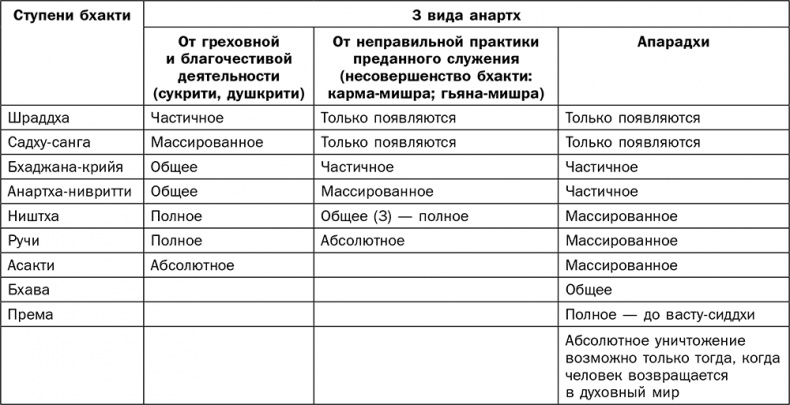 | Ступени бхакти | 3 вида анартх | | |
|---|---|---|---|
| | От греховной и благочестивой деятельности (сукрити, душкрити) | От неправильной практики преданного служения (несовершенство бхакти: карма-мишра; гьяна-мишра) | Апарадхи |
| Шраддха | Частичное | Только появляются | Только появляются |
| Садху-санга | Массированное | Только появляются | Только появляются |
| Бхаджана-крийя | Общее | Частичное | Частичное |
| Анартха-нивритти | Общее | Массированное | Частичное |
| Ништха | Полное | Общее (3) — полное | Массированное |
| Ручи | Полное | Абсолютное | Массированное |
| Асакти | Абсолютное | | Массированное |
| Бхава | | | Общее |
| Према | | | Полное — до васту-сиддхи |
| | | | Абсолютное уничтожение возможно только тогда, когда человек возвращается в духовный мир |